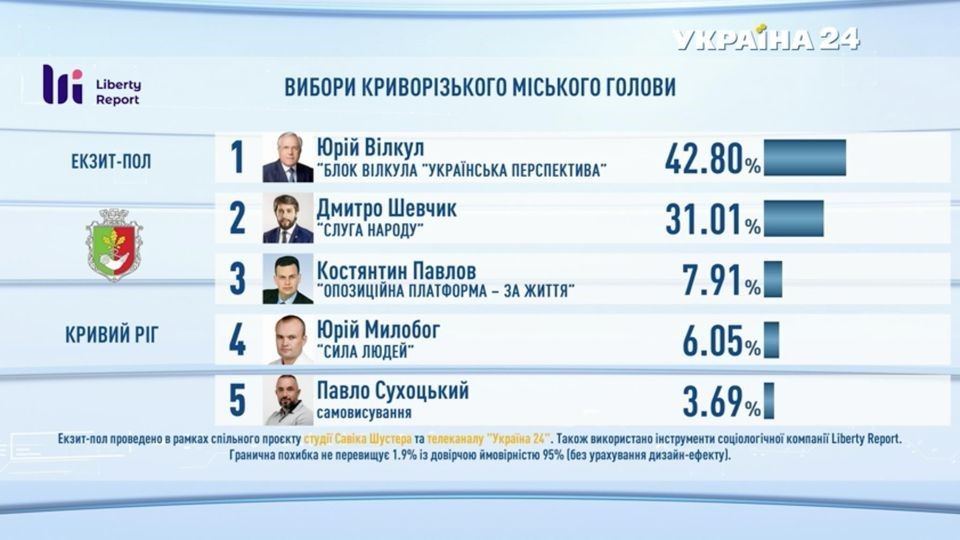 УКРАЇНА 24

Liberty Report

ВИБОРИ КРИВОРІЗЬКОГО МІСЬКОГО ГОЛОВИ

ЕКЗИТ-ПОЛ

КРИВИЙ РІГ

1 Юрій Вілкул "БЛОК ВІЛКУЛА "УКРАЇНСЬКА ПЕРСПЕКТИВА" 42.80%

2 Дмитро Шевчик "СЛУГА НАРОДУ" 31.01%

3 Костянтин Павлов "ОПОЗИЦІЙНА ПЛАТФОРМА – ЗА ЖИТТЯ" 7.91%

4 Юрій Милобог "СИЛА ЛЮДЕЙ" 6.05%

5 Павло Сухоцький самовисування 3.69%

Екзит-пол проведено в рамках спільного проєкту студії Савіка Шустера та телеканалу "Україна 24". Також використано інструменти соціологічної компанії Liberty Report. Гранична похибка не перевищує 1.9% із довірчою ймовірністю 95% (без урахування дизайн-ефекту).